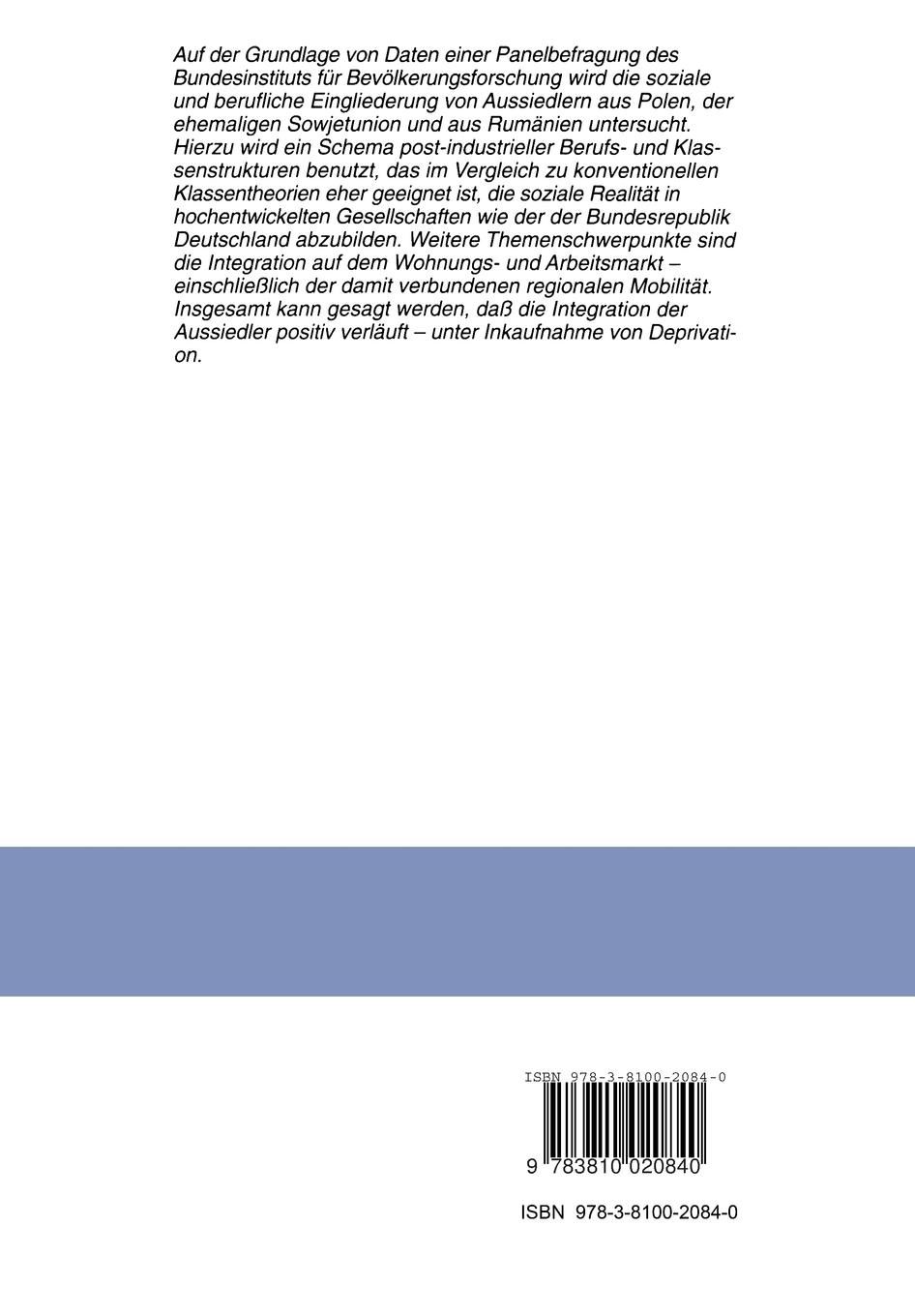 Auf der Grundlage von Daten einer Panelbefragung des Bundesinstituts für Bevölkerungsforschung wird die soziale und berufliche Eingliederung von Aussiedlern aus Polen, der ehemaligen Sowjetunion und aus Rumänien untersucht. Hierzu wird ein Schema post-industrieller Berufs- und Klassenstrukturen benutzt, das im Vergleich zu konventionellen Klassentheorien eher geeignet ist, die soziale Realität in hochentwickelten Gesellschaften wie der der Bundesrepublik Deutschland abzubilden. Weitere Themenschwerpunkte sind die Integration auf dem Wohnungs- und Arbeitsmarkt – einschließlich der damit verbundenen regionalen Mobilität. Insgesamt kann gesagt werden, daß die Integration der Aussiedler positiv verläuft – unter Inkaufnahme von Deprivation.

ISBN 978-3-8100-2084-0

9 783810 020840

ISBN 978-3-8100-2084-0